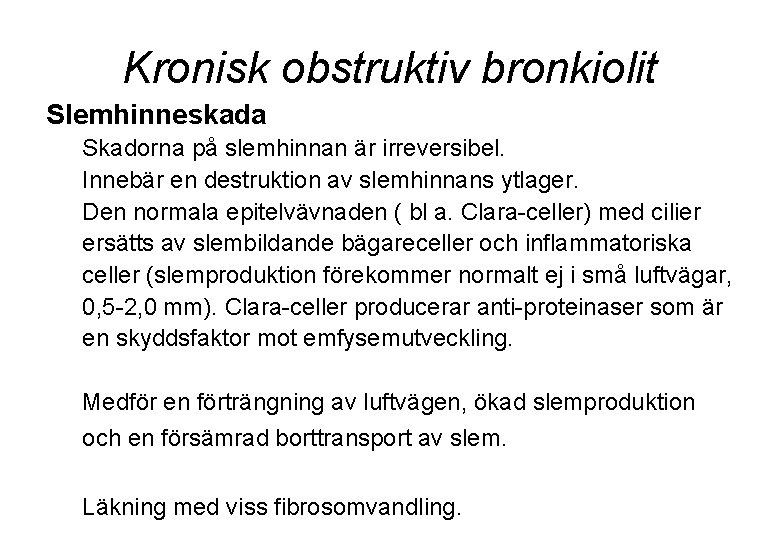 Kronisk obstruktiv bronkiolit

Slemhinneskada

Skadorna på slemhinnan är irreversibel.
Innebär en destruktion av slemhinnans ytlager.
Den normala epitelvävnaden ( bl a. Clara-celler) med cilier ersätts av slembildande bägareceller och inflammatoriska celler (slemproduktion förekommer normalt ej i små luftvägar, 0,5-2,0 mm). Clara-celler producerar anti-proteinaser som är en skyddsfaktor mot emfysemutveckling.

Medför en förträngning av luftvägen, ökad slemproduktion och en försämrad borttransport av slem.

Läkning med viss fibrosomvandling.